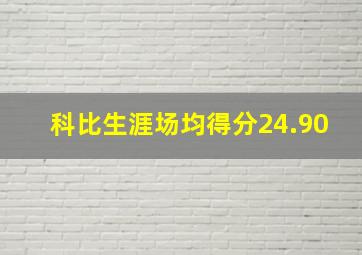 科比生涯场均得分24.90